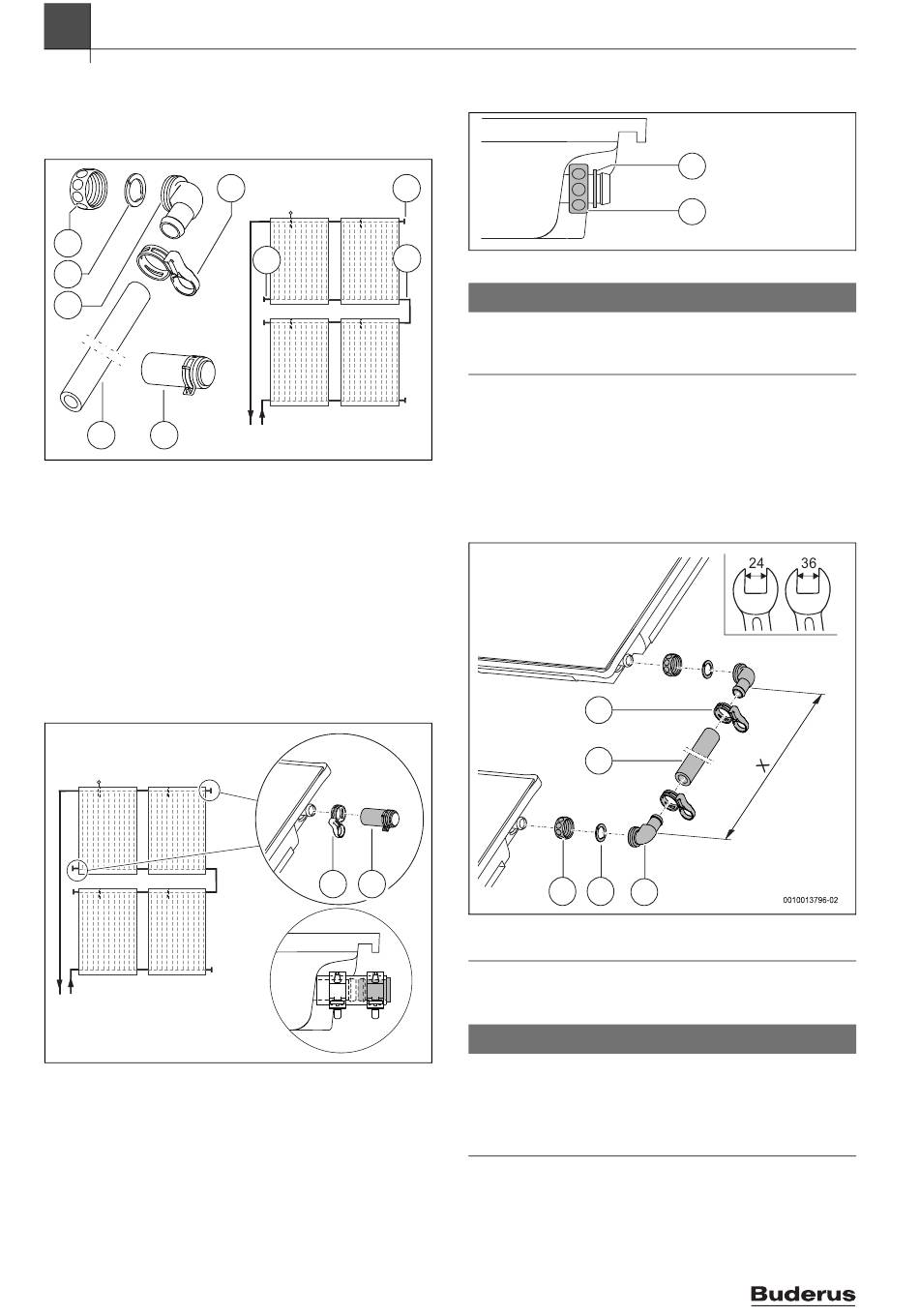 24
36

X

0010013796-02

Buderus